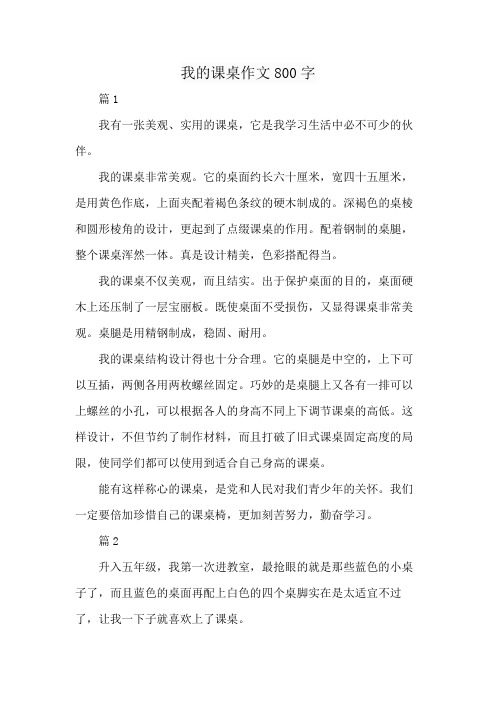 我的课桌作文800字

篇1

我有一张美观、实用的课桌，它是我学习生活中必不可少的伙伴。

我的课桌非常美观。它的桌面约长六十厘米，宽四十五厘米，是用黄色作底，上面夹配着褐色条纹的硬木制成的。深褐色的桌棱和圆形棱角的设计，更起到了点缀课桌的作用。配着钢制的桌腿，整个课桌浑然一体。真是设计精美，色彩搭配得当。

我的课桌不仅美观，而且结实。出于保护桌面的目的，桌面硬木上还压制了一层宝丽板。既使桌面不受损伤，又显得课桌非常美观。桌腿是用精钢制成，稳固、耐用。

我的课桌结构设计得也十分合理。它的桌腿是中空的，上下可以互插，两侧各用两枚螺丝固定。巧妙的是桌腿上又各有一排可以上螺丝的小孔，可以根据各人的身高不同上下调节课桌的高低。这样设计，不但节约了制作材料，而且打破了旧式课桌固定高度的局限，使同学们都可以使用到适合自己身高的课桌。

能有这样称心的课桌，是党和人民对我们青少年的关怀。我们一定要倍加珍惜自己的课桌椅，更加刻苦努力，勤奋学习。

篇2

升入五年级，我第一次进教室，最抢眼的就是那些蓝色的小桌子了，而且蓝色的桌面再配上白色的四个桌脚实在是太适宜不过了，让我一下子就喜欢上了课桌。